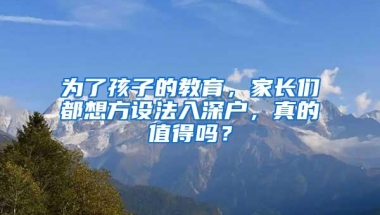 为了孩子的教育，家长们都想方设法入深户，真的值得吗？